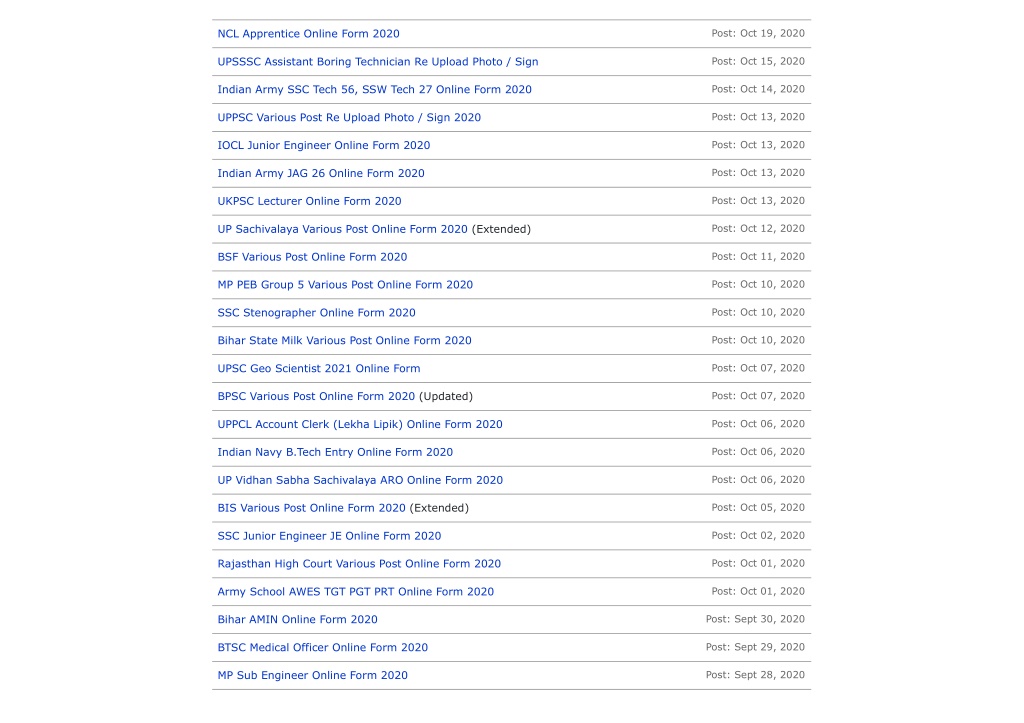 | | |
|---|---|
| NCL Apprentice Online Form 2020 | Post: Oct 19, 2020 |
| UPSSSC Assistant Boring Technician Re Upload Photo / Sign | Post: Oct 15, 2020 |
| Indian Army SSC Tech 56, SSW Tech 27 Online Form 2020 | Post: Oct 14, 2020 |
| UPPSC Various Post Re Upload Photo / Sign 2020 | Post: Oct 13, 2020 |
| IOCL Junior Engineer Online Form 2020 | Post: Oct 13, 2020 |
| Indian Army JAG 26 Online Form 2020 | Post: Oct 13, 2020 |
| UKPSC Lecturer Online Form 2020 | Post: Oct 13, 2020 |
| UP Sachivalaya Various Post Online Form 2020 (Extended) | Post: Oct 12, 2020 |
| BSF Various Post Online Form 2020 | Post: Oct 11, 2020 |
| MP PEB Group 5 Various Post Online Form 2020 | Post: Oct 10, 2020 |
| SSC Stenographer Online Form 2020 | Post: Oct 10, 2020 |
| Bihar State Milk Various Post Online Form 2020 | Post: Oct 10, 2020 |
| UPSC Geo Scientist 2021 Online Form | Post: Oct 07, 2020 |
| BPSC Various Post Online Form 2020 (Updated) | Post: Oct 07, 2020 |
| UPPCL Account Clerk (Lekha Lipik) Online Form 2020 | Post: Oct 06, 2020 |
| Indian Navy B.Tech Entry Online Form 2020 | Post: Oct 06, 2020 |
| UP Vidhan Sabha Sachivalaya ARO Online Form 2020 | Post: Oct 06, 2020 |
| BIS Various Post Online Form 2020 (Extended) | Post: Oct 05, 2020 |
| SSC Junior Engineer JE Online Form 2020 | Post: Oct 02, 2020 |
| Rajasthan High Court Various Post Online Form 2020 | Post: Oct 01, 2020 |
| Army School AWES TGT PGT PRT Online Form 2020 | Post: Oct 01, 2020 |
| Bihar AMIN Online Form 2020 | Post: Sept 30, 2020 |
| BTSC Medical Officer Online Form 2020 | Post: Sept 29, 2020 |
| MP Sub Engineer Online Form 2020 | Post: Sept 28, 2020 |